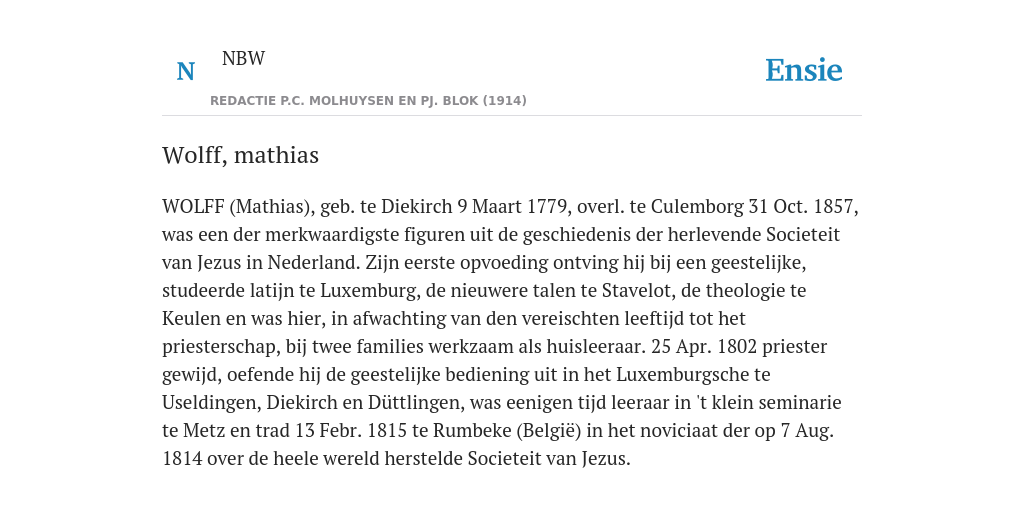 N NBW

REDACTIE P.C. MOLHUYSEN EN PJ. BLOK (1914)

Ensie

Wolff, mathias

WOLFF (Mathias), geb. te Diekirch 9 Maart 1779, overl. te Culemborg 31 Oct. 1857, was een der merkwaardigste figuren uit de geschiedenis der herlevende Societeit van Jezus in Nederland. Zijn eerste opvoeding ontving hij bij een geestelijke, studeerde latijn te Luxemburg, de nieuwere talen te Stavelot, de theologie te Keulen en was hier, in afwachting van den vereischten leeftijd tot het priesterschap, bij twee families werkzaam als huisleeraar. 25 Apr. 1802 priester gewijd, oefende hij de geestelijke bediening uit in het Luxemburgsche te Useldingen, Diekirch en Düttlingen, was eenigen tijd leeraar in 't klein seminarie te Metz en trad 13 Febr. 1815 te Rumbeke (België) in het noviciaat der op 7 Aug. 1814 over de heele wereld herstelde Societeit van Jezus.